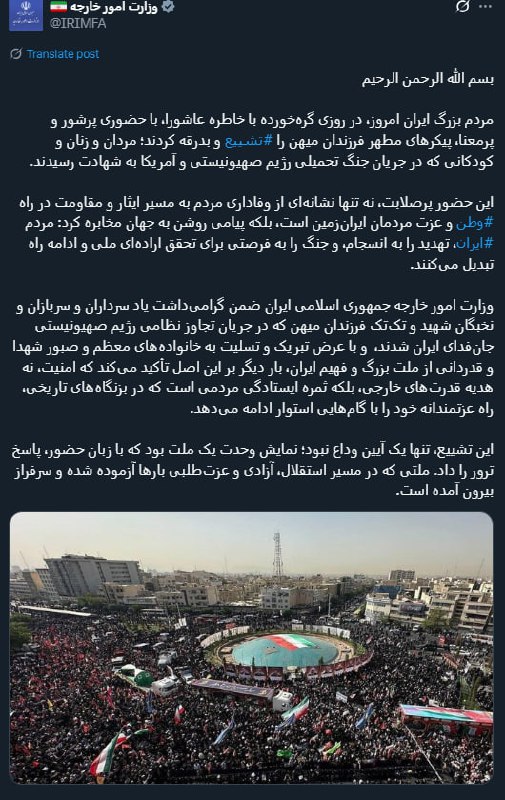 وزارت امور خارجه
@IRIMFA

Translate post

بسم الله الرحمن الرحیم

مردم بزرگ ایران امروز، در روزی گره‌خورده با خاطره عاشورا، با حضوری پرشور و پرمعنا، پیکرهای مطهر فرزندان میهن را #تشییع و بدرقه کردند؛ مردان و زنان و کودکانی که در جریان جنگ تحمیلی رژیم صهیونیستی و آمریکا به شهادت رسیدند.

این حضور پرصلابت، نه تنها نشانه‌ای از وفاداری مردم به مسیر ایثار و مقاومت در راه #وطن و عزت مردمان ایران‌زمین است، بلکه پیامی روشن به جهان مخابره کرد: مردم #ایران، تهدید را به انسجام، و جنگ را به فرصتی برای تحقق اراده‌ای ملی و ادامه راه تبدیل می‌کنند.

وزارت امور خارجه جمهوری اسلامی ایران ضمن گرامی‌داشت یاد سرداران و سربازان و نخبگان شهید و تک‌تک فرزندان میهن که در جریان تجاوز نظامی رژیم صهیونیستی جان‌فدای ایران شدند، و با عرض تبریک و تسلیت به خانواده‌های معظم و صبور شهدا و قدردانی از ملت بزرگ و فهیم ایران، بار دیگر بر این اصل تأکید می‌کند که امنیت، نه هدیه قدرت‌های خارجی، بلکه ثمره ایستادگی مردمی است که در بزنگاه‌های تاریخی، راه عزتمندانه خود را با گام‌هایی استوار ادامه می‌دهد.

این تشییع، تنها یک آیین وداع نبود؛ نمایش وحدت یک ملت بود که با زبان حضور، پاسخ ترور را داد. ملتی که در مسیر استقلال، آزادی و عزت‌طلبی بارها آزموده شده و سرفراز بیرون آمده است.